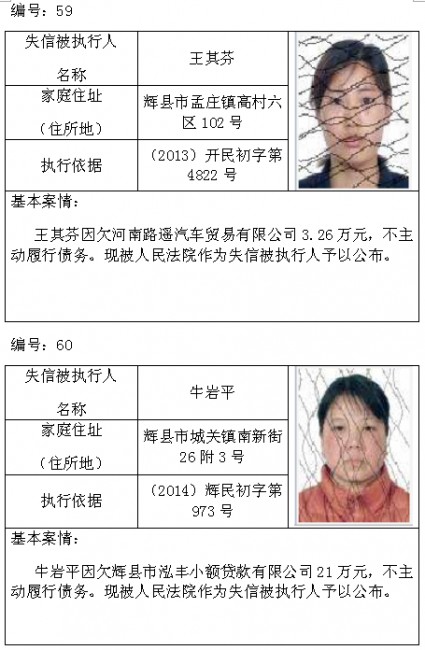 编号：59

| 失信被执行人名称 | 王其芬 |
|---|---|
| 家庭住址（住所地） | 辉县市孟庄镇高村六区 102 号 |
| 执行依据 | （2013）开民初字第 4822 号 |

基本案情：

王其芬因欠河南路遥汽车贸易有限公司 3.26 万元，不主动履行债务。现被人民法院作为失信被执行人予以公布。

编号：60

| 失信被执行人名称 | 牛岩平 |
|---|---|
| 家庭住址（住所地） | 辉县市城关镇南新街 26 附 3 号 |
| 执行依据 | （2014）辉民初字第 973 号 |

基本案情：

牛岩平因欠辉县市泓丰小额贷款有限公司 21 万元，不主动履行债务。现被人民法院作为失信被执行人予以公布。